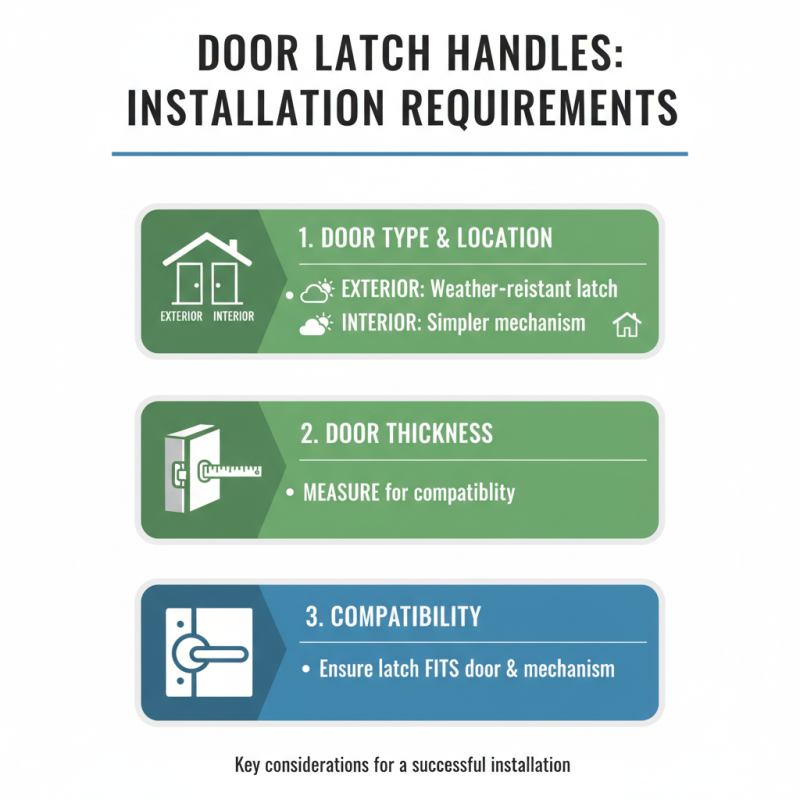 DOOR LATCH HANDLES: INSTALLATION REQUIREMENTS

EXTERIOR INTERIOR

1. DOOR TYPE & LOCATION

• EXTERIOR: Weather-reistant latch
INTERIOR: Simpler mechanism

2. DOOR THICKNESS

• MEASURE for compatiblity

3. COMPATIBILITY

• Ensure latch FITS door & mechanism

Key considerations for a successful installation